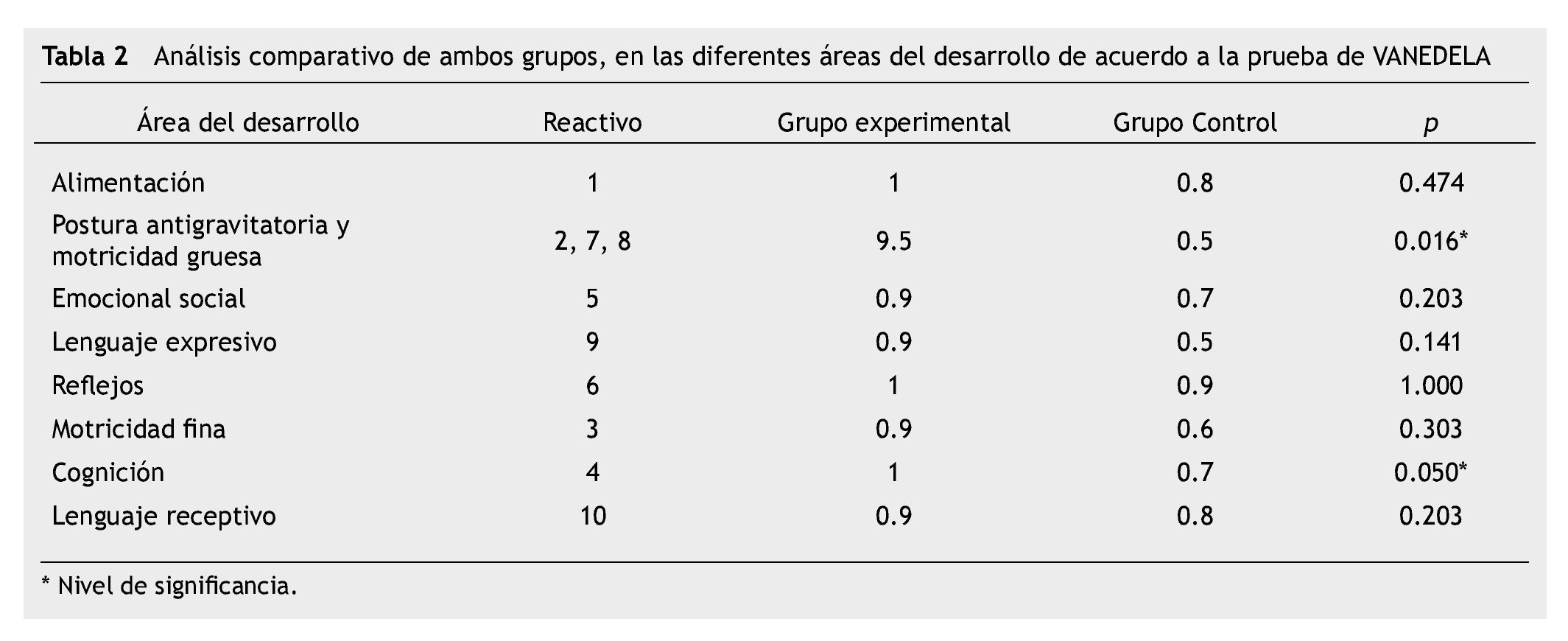 Tabla 2 Análisis comparativo de ambos grupos, en las diferentes áreas del desarrollo de acuerdo a la prueba de VANEDELA

| Área del desarrollo | Reactivo | Grupo experimental | Grupo Control | p |
|---|---|---|---|---|
| Alimentación | 1 | 1 | 0.8 | 0.474 |
| Postura antigravitatoria y motricidad gruesa | 2, 7, 8 | 9.5 | 0.5 | 0.016* |
| Emocional social | 5 | 0.9 | 0.7 | 0.203 |
| Lenguaje expresivo | 9 | 0.9 | 0.5 | 0.141 |
| Reflejos | 6 | 1 | 0.9 | 1.000 |
| Motricidad fina | 3 | 0.9 | 0.6 | 0.303 |
| Cognición | 4 | 1 | 0.7 | 0.050* |
| Lenguaje receptivo | 10 | 0.9 | 0.8 | 0.203 |

* Nivel de significancia.